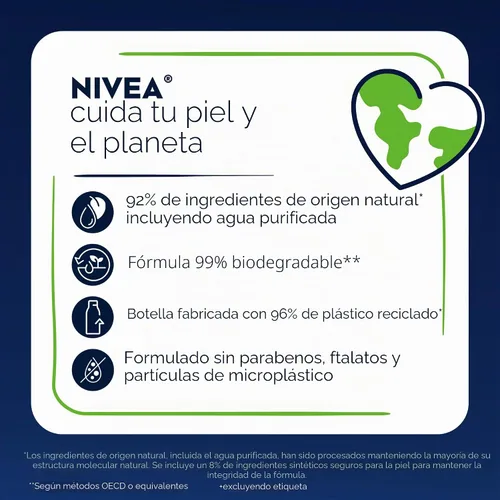 NIVEA®
cuida tu piel y el planeta

92% de ingredientes de origen natural* incluyendo agua purificada

Fórmula 99% biodegradable**

Botella fabricada con 96% de plástico reciclado+

Formulado sin parabenos, ftalatos y partículas de microplástico

*Los ingredientes de origen natural, incluida el agua purificada, han sido procesados manteniendo la mayoría de su estructura molecular natural. Se incluye un 8% de ingredientes sintéticos seguros para la piel para mantener la integridad de la fórmula.
**Según métodos OECD o equivalentes +excluyendo etiqueta